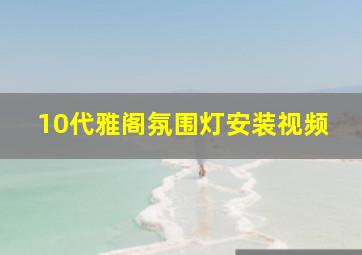 10代雅阁氛围灯安装视频